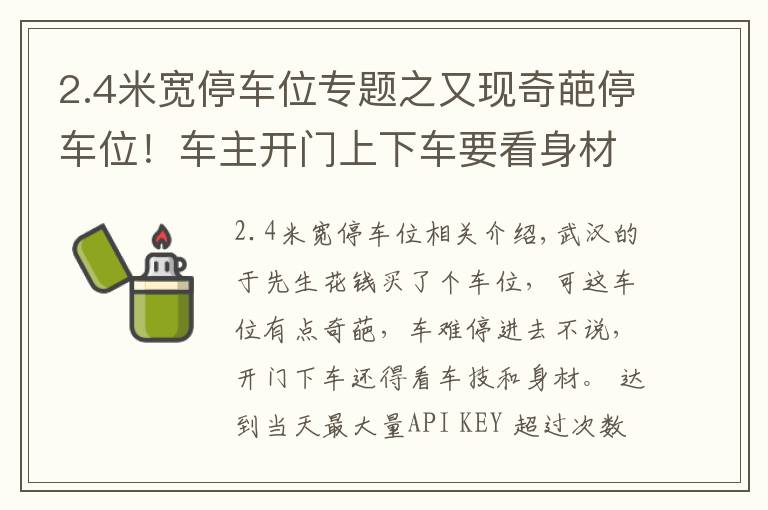 2.4米宽停车位专题之又现奇葩停车位！车主开门上下车要看身材

2.4米宽停车位相关介绍，武汉的于先生花钱买了个车位，可这车位有点奇葩，车难停进去不说，开门下车还得看车技和身材。 达到当天最大量API KEY 超过次数